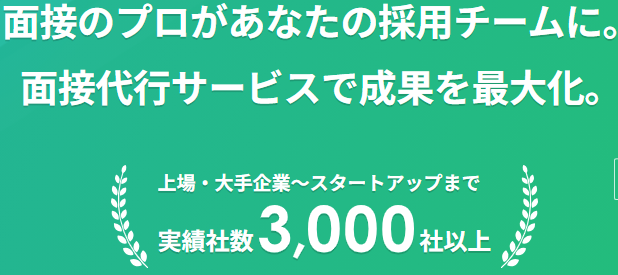 面接のプロがあなたの採用チームに。
面接代行サービスで成果を最大化。

上場・大手企業〜スタートアップまで
実績社数 3,000 社以上